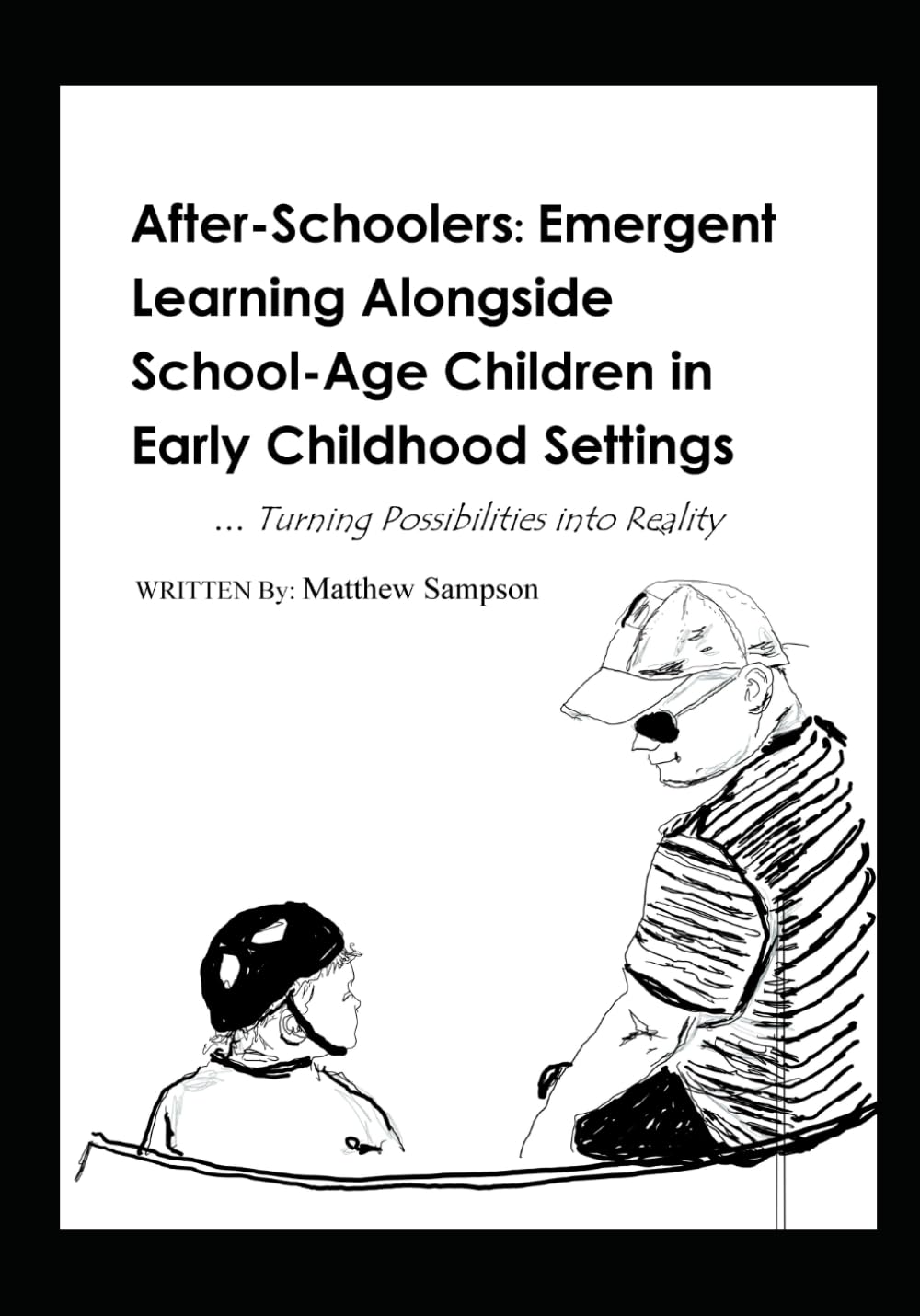 After-Schoolers: Emergent Learning Alongside School-Age Children in Early Childhood Settings

... Turning Possibilities into Reality

WRITTEN By: Matthew Sampson